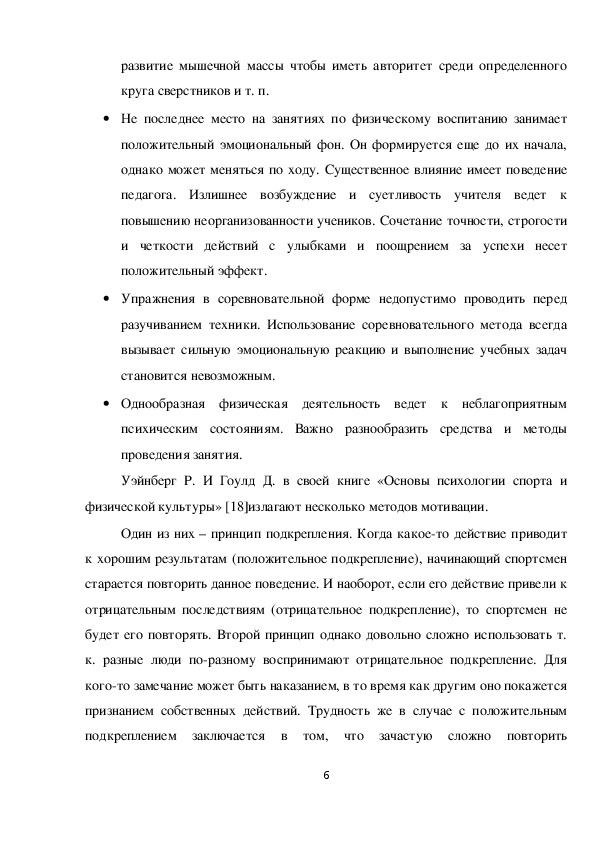 развитие мышечной массы чтобы иметь авторитет среди определенного круга сверстников и т. п.

• Не последнее место на занятиях по физическому воспитанию занимает положительный эмоциональный фон. Он формируется еще до их начала, однако может меняться по ходу. Существенное влияние имеет поведение педагога. Излишнее возбуждение и суетливость учителя ведет к повышению неорганизованности учеников. Сочетание точности, строгости и четкости действий с улыбками и поощрением за успехи несет положительный эффект.

• Упражнения в соревновательной форме недопустимо проводить перед разучиванием техники. Использование соревновательного метода всегда вызывает сильную эмоциональную реакцию и выполнение учебных задач становится невозможным.

• Однообразная физическая деятельность ведет к неблагоприятным психическим состояниям. Важно разнообразить средства и методы проведения занятия.

Уэйнберг Р. И Гоулд Д. в своей книге «Основы психологии спорта и физической культуры» [18]излагают несколько методов мотивации.

Один из них – принцип подкрепления. Когда какое-то действие приводит к хорошим результатам (положительное подкрепление), начинающий спортсмен старается повторить данное поведение. И наоборот, если его действие привели к отрицательным последствиям (отрицательное подкрепление), то спортсмен не будет его повторять. Второй принцип однако довольно сложно использовать т. к. разные люди по-разному воспринимают отрицательное подкрепление. Для кого-то замечание может быть наказанием, в то время как другим оно покажется признанием собственных действий. Трудность же в случае с положительным подкреплением заключается в том, что зачастую сложно повторить

6